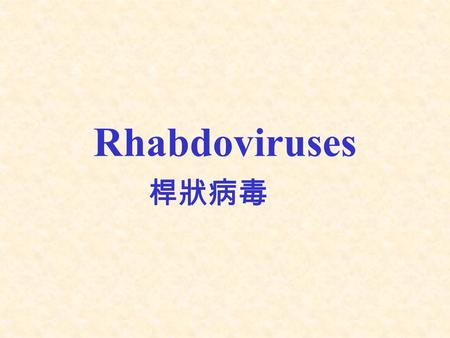 Rhabdoviruses
桿狀病毒